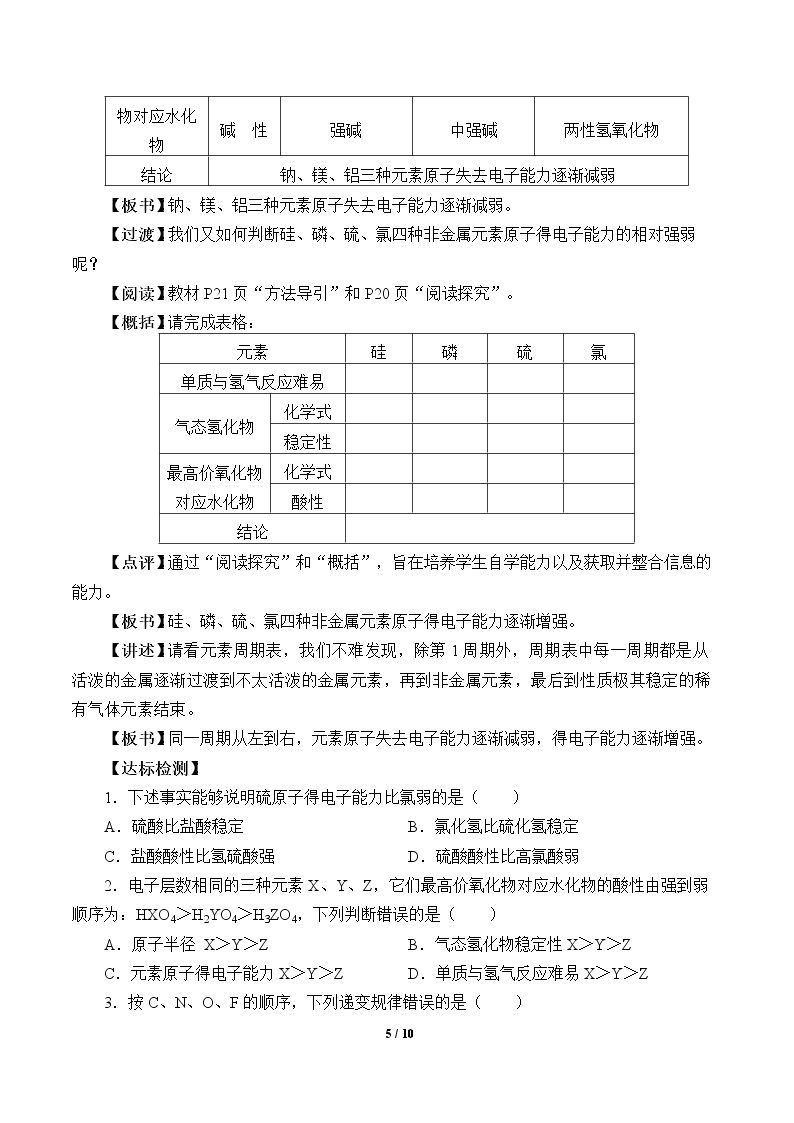 | 物对应水化物 | 碱 性 | 强碱 | 中强碱 | 两性氢氧化物 |
|---|---|---|---|---|
| 结论 | 钠、镁、铝三种元素原子失去电子能力逐渐减弱 | | | |

【板书】钠、镁、铝三种元素原子失去电子能力逐渐减弱。

【过渡】我们又如何判断硅、磷、硫、氯四种非金属元素原子得电子能力的相对强弱呢？

【阅读】教材P21页“方法导引”和P20页“阅读探究”。

【概括】请完成表格：

| 元素 | | 硅 | 磷 | 硫 | 氯 |
|---|---|---|---|---|---|
| 单质与氢气反应难易 | | | | | |
| 气态氢化物 | 化学式 | | | | |
| | 稳定性 | | | | |
| 最高价氧化物对应水化物 | 化学式 | | | | |
| | 酸性 | | | | |
| 结论 | | | | | |

【点评】通过“阅读探究”和“概括”，旨在培养学生自学能力以及获取并整合信息的能力。

【板书】硅、磷、硫、氯四种非金属元素原子得电子能力逐渐增强。

【讲述】请看元素周期表，我们不难发现，除第1周期外，周期表中每一周期都是从活泼的金属逐渐过渡到不太活泼的金属元素，再到非金属元素，最后到性质极其稳定的稀有气体元素结束。

【板书】同一周期从左到右，元素原子失去电子能力逐渐减弱，得电子能力逐渐增强。

【达标检测】

1．下述事实能够说明硫原子得电子能力比氯弱的是（ ）

A．硫酸比盐酸稳定 B．氯化氢比硫化氢稳定

C．盐酸酸性比氢硫酸强 D．硫酸酸性比高氯酸弱

2．电子层数相同的三种元素X、Y、Z，它们最高价氧化物对应水化物的酸性由强到弱顺序为：$HXO_4>H_2YO_4>H_3ZO_4$，下列判断错误的是（ ）

A．原子半径 X＞Y＞Z B．气态氢化物稳定性X＞Y＞Z

C．元素原子得电子能力X＞Y＞Z D．单质与氢气反应难易X＞Y＞Z

3．按C、N、O、F的顺序，下列递变规律错误的是（ ）

5 / 10